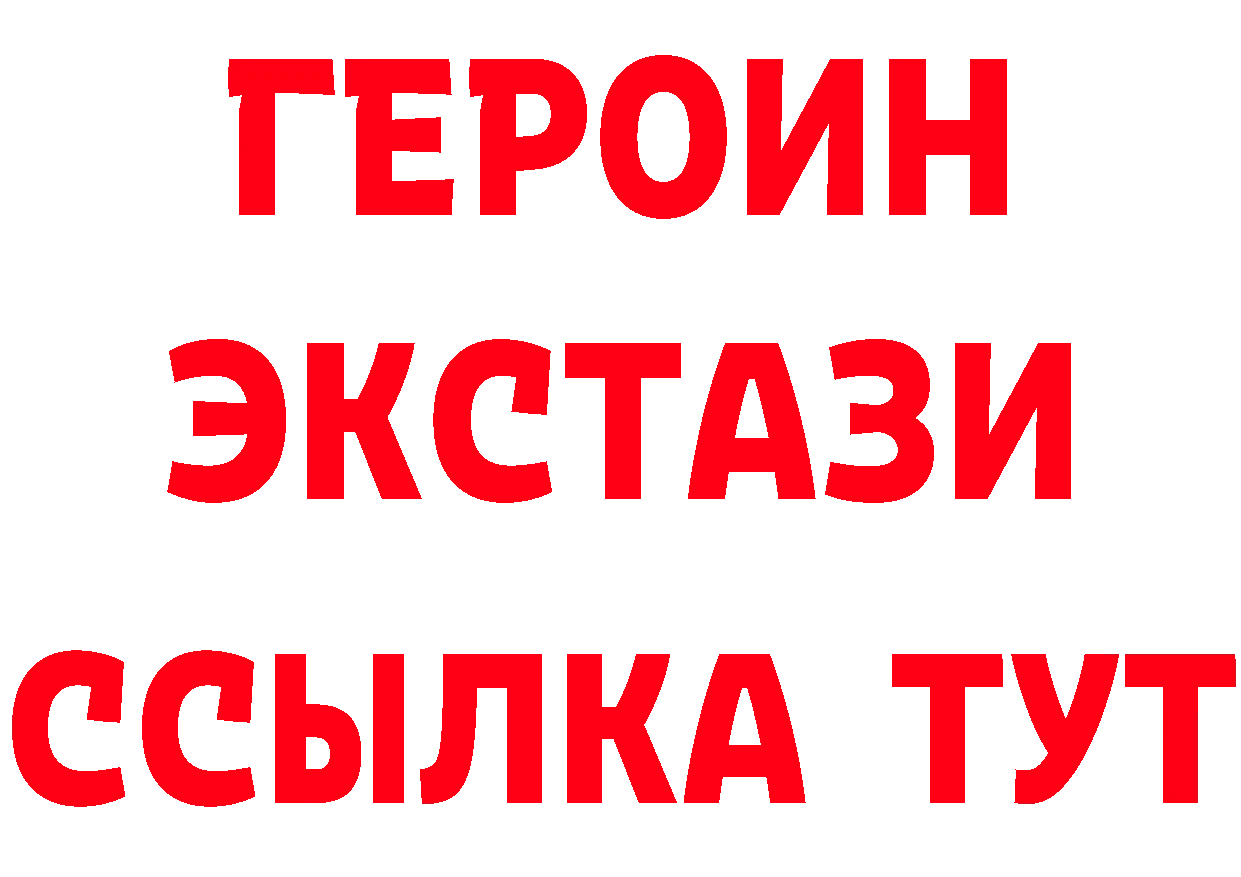 ГЕРОИН ЭКСТАЗИ ССЫЛКА ТУТ